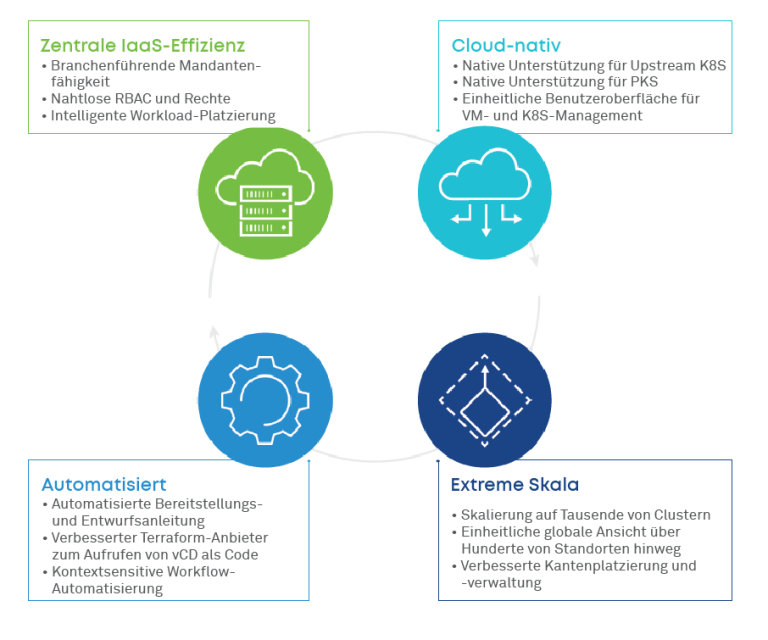 Zentrale IaaS-Effizienz
• Branchenführende Mandantenfähigkeit
• Nahtlose RBAC und Rechte
• Intelligente Workload-Platzierung

Cloud-nativ
• Native Unterstützung für Upstream K8S
• Native Unterstützung für PKS
• Einheitliche Benutzeroberfläche für VM- und K8S-Management

Automatisiert
• Automatisierte Bereitstellungs- und Entwurfsanleitung
• Verbesserter Terraform-Anbieter zum Aufrufen von vCD als Code
• Kontextsensitive Workflow-Automatisierung

Extreme Skala
• Skalierung auf Tausende von Clustern
• Einheitliche globale Ansicht über Hunderte von Standorten hinweg
• Verbesserte Kantenplatzierung und -verwaltung